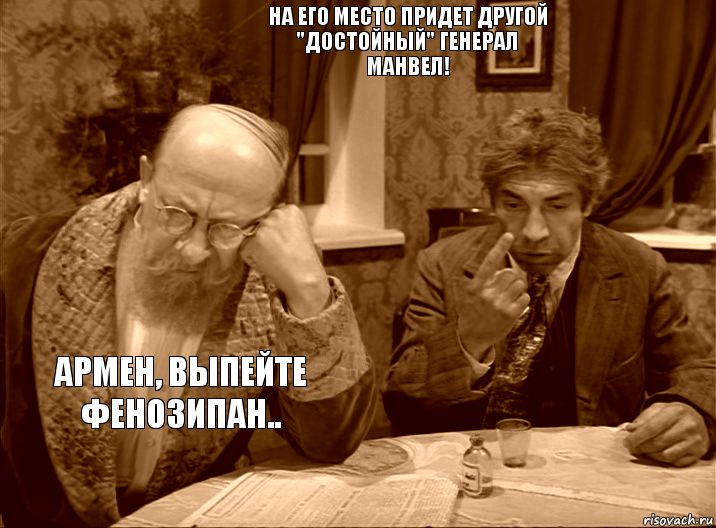 НА ЕГО МЕСТО ПРИДЕТ ДРУГОЙ "ДОСТОЙНЫЙ" ГЕНЕРАЛ МАНВЕЛ!

АРМЕН, ВЫПЕЙТЕ ФЕНОЗИПАН..

risovach.ru